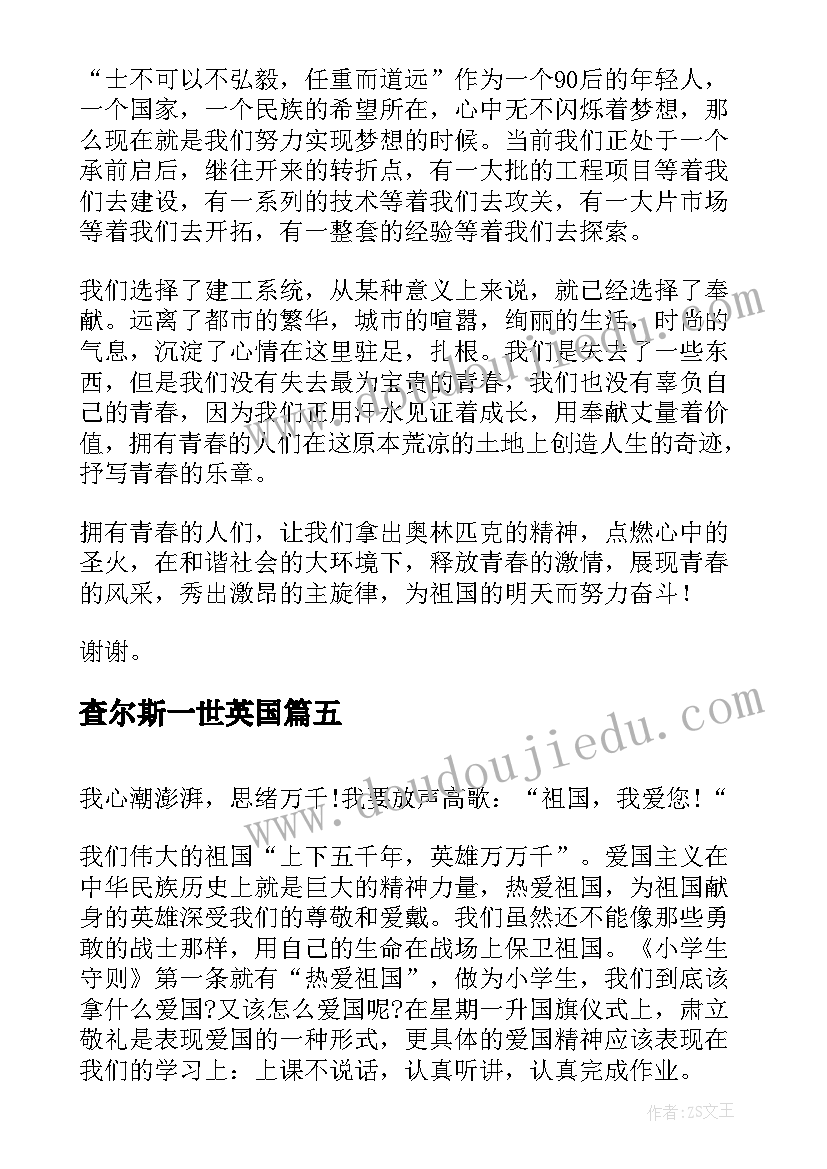 “士不可以不弘毅，任重而道远”作为一个90后的年轻人，一个国家，一个民族的希望所在，心中无不闪烁着梦想，那么现在就是我们努力实现梦想的时候。当前我们正处于一个承前启后，继往开来的转折点，有一大批的工程项目等着我们去建设，有一系列的技术等着我们去攻关，有一大片市场等着我们去开拓，有一整套的经验等着我们去探索。

我们选择了建工系统，从某种意义上来说，就已经选择了奉献。远离了都市的繁华，城市的喧嚣，绚丽的生活，时尚的气息，沉淀了心情在这里驻足，扎根。我们是失去了一些东西，但是我们没有失去最为宝贵的青春，我们也没有辜负自己的青春，因为我们正用汗水见证着成长，用奉献丈量着价值，拥有青春的人们在这原本荒凉的土地上创造人生的奇迹，抒写青春的乐章。

拥有青春的人们，让我们拿出奥林匹克的精神，点燃心中的圣火，在和谐社会的大环境下，释放青春的激情，展现青春的风采，秀出激昂的主旋律，为祖国的明天而努力奋斗！

谢谢。

查尔斯一世英国篇五

我心潮澎湃，思绪万千!我要放声高歌：“祖国，我爱您！“

我们伟大的祖国“上下五千年，英雄万万千”。爱国主义在中华民族历史上就是巨大的精神力量，热爱祖国，为祖国献身的英雄深受我们的尊敬和爱戴。我们虽然还不能像那些勇敢的战士那样，用自己的生命在战场上保卫祖国。《小学生守则》第一条就有“热爱祖国”，做为小学生，我们到底该拿什么爱国?又该怎么爱国呢?在星期一升国旗仪式上，肃立敬礼是表现爱国的一种形式，更具体的爱国精神应该表现在我们的学习上：上课不说话，认真听讲，认真完成作业。

www.doudoujiedu.com

作者：ZS文王